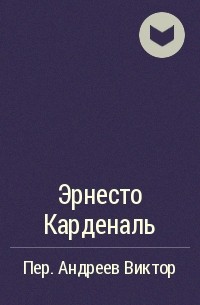 Эрнесто Карденаль

Пер. Андреев Виктор